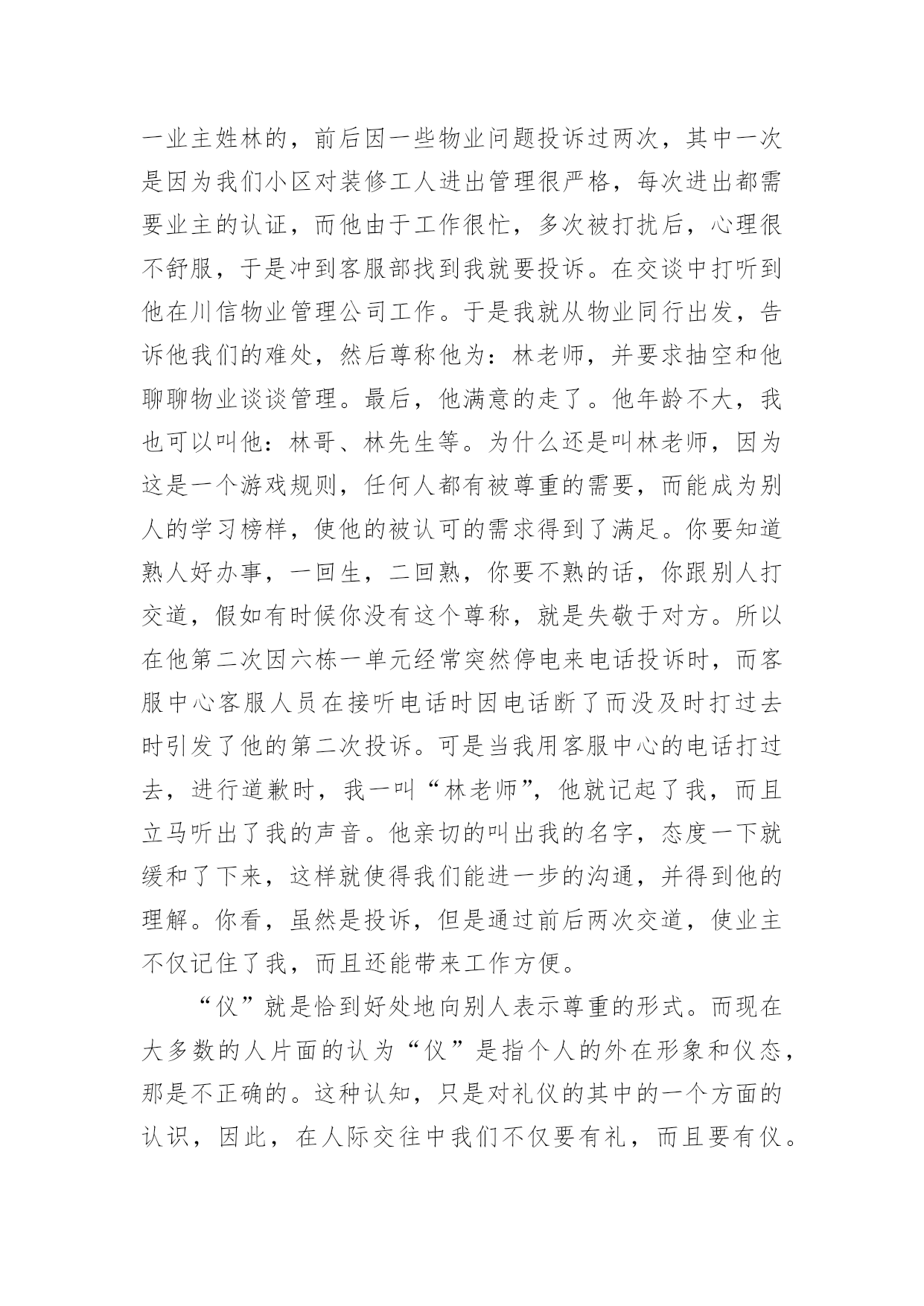 一业主姓林的，前后因一些物业问题投诉过两次，其中一次是因为我们小区对装修工人进出管理很严格，每次进出都需要业主的认证，而他由于工作很忙，多次被打扰后，心理很不舒服，于是冲到客服部找到我就要投诉。在交谈中打听到他在川信物业管理公司工作。于是我就从物业同行出发，告诉他我们的难处，然后尊称他为：林老师，并要求抽空和他聊聊物业谈谈管理。最后，他满意的走了。他年龄不大，我也可以叫他：林哥、林先生等。为什么还是叫林老师，因为这是一个游戏规则，任何人都有被尊重的需要，而能成为别人的学习榜样，使他的被认可的需求得到了满足。你要知道熟人好办事，一回生，二回熟，你要不熟的话，你跟别人打交道，假如有时候你没有这个尊称，就是失敬于对方。所以在他第二次因六栋一单元经常突然停电来电话投诉时，而客服中心客服人员在接听电话时因电话断了而没及时打过去时引发了他的第二次投诉。可是当我用客服中心的电话打过去，进行道歉时，我一叫“林老师”，他就记起了我，而且立马听出了我的声音。他亲切的叫出我的名字，态度一下就缓和了下来，这样就使得我们能进一步的沟通，并得到他的理解。你看，虽然是投诉，但是通过前后两次交道，使业主不仅记住了我，而且还能带来工作方便。

“仪”就是恰到好处地向别人表示尊重的形式。而现在大多数的人片面的认为“仪”是指个人的外在形象和仪态，那是不正确的。这种认知，只是对礼仪的其中的一个方面的认识，因此，在人际交往中我们不仅要有礼，而且要有仪。